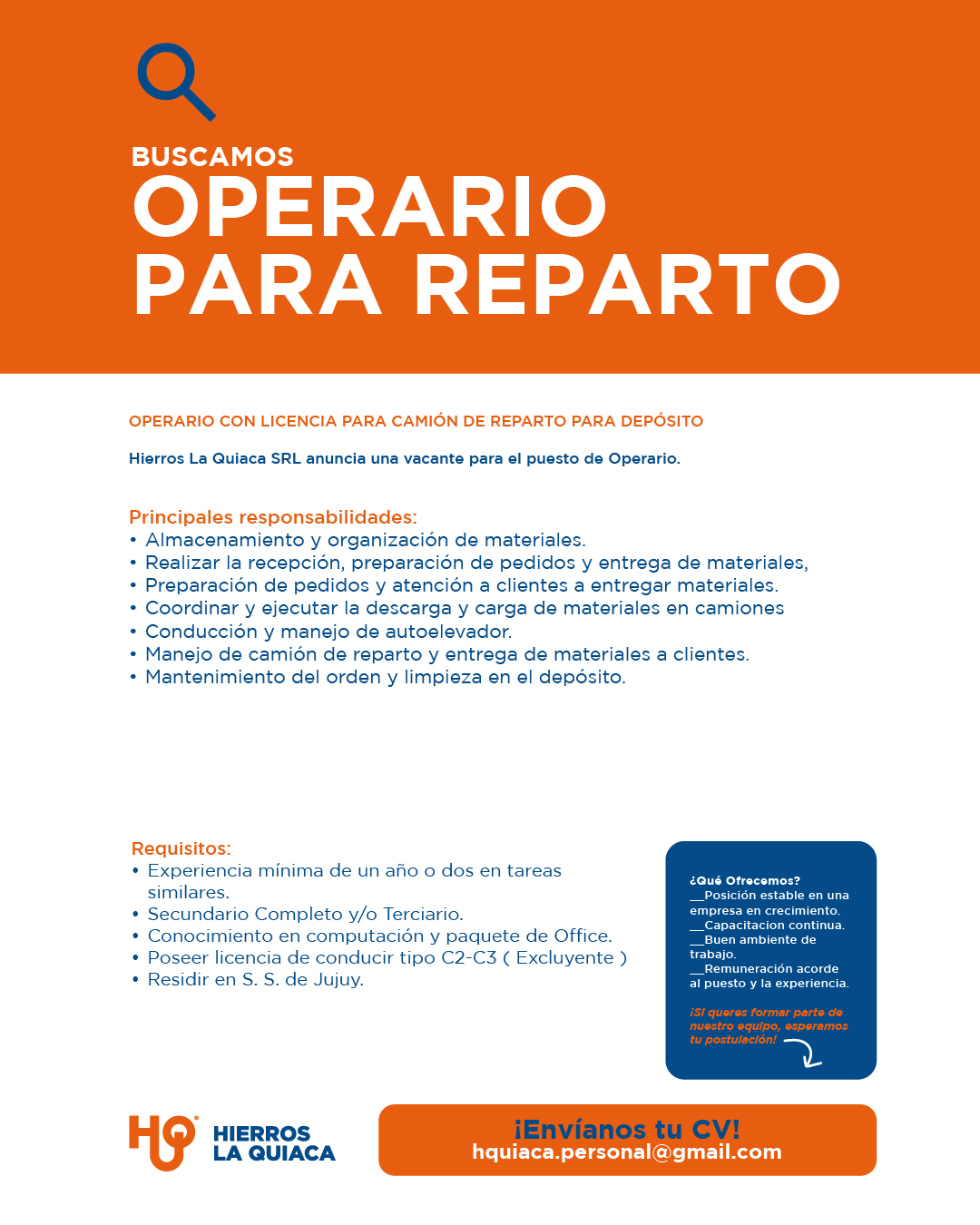 BUSCAMOS
OPERARIO PARA REPARTO

OPERARIO CON LICENCIA PARA CAMIÓN DE REPARTO PARA DEPÓSITO

Hierros La Quiaca SRL anuncia una vacante para el puesto de Operario.

Principales responsabilidades:
• Almacenamiento y organización de materiales.
• Realizar la recepción, preparación de pedidos y entrega de materiales,
• Preparación de pedidos y atención a clientes a entregar materiales.
• Coordinar y ejecutar la descarga y carga de materiales en camiones
• Conducción y manejo de autoelevador.
• Manejo de camión de reparto y entrega de materiales a clientes.
• Mantenimiento del orden y limpieza en el depósito.

Requisitos:
• Experiencia mínima de un año o dos en tareas similares.
• Secundario Completo y/o Terciario.
• Conocimiento en computación y paquete de Office.
• Poseer licencia de conducir tipo C2-C3 ( Excluyente )
• Residir en S. S. de Jujuy.

¿Qué Ofrecemos?
__Posición estable en una empresa en crecimiento.
__Capacitacion continua.
__Buen ambiente de trabajo.
__Remuneración acorde al puesto y la experiencia.

¡Si queres formar parte de nuestro equipo, esperamos tu postulación!

HQ HIERROS LA QUIACA

¡Envíanos tu CV!
hquiaca.personal@gmail.com